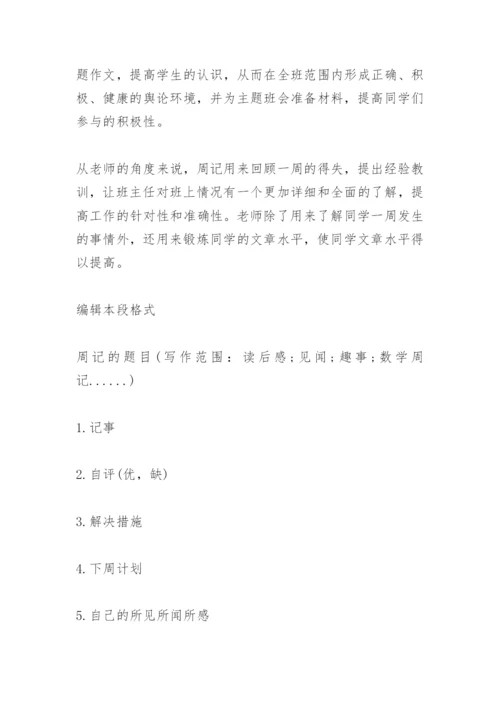 题作文，提高学生的认识，从而在全班范围内形成正确、积极、健康的舆论环境，并为主题班会准备材料，提高同学们参与的积极性。

从老师的角度来说，周记用来回顾一周的得失，提出经验教训，让班主任对班上情况有一个更加详细和全面的了解，提高工作的针对性和准确性。老师除了用来了解同学一周发生的事情外，还用来锻炼同学的文章水平，使同学文章水平得以提高。

编辑本段格式

周记的题目（写作范围：读后感；见闻；趣事；数学周记......）

1. 记事

2. 自评(优，缺)

3. 解决措施

4. 下周计划

5. 自己的所见所闻所感